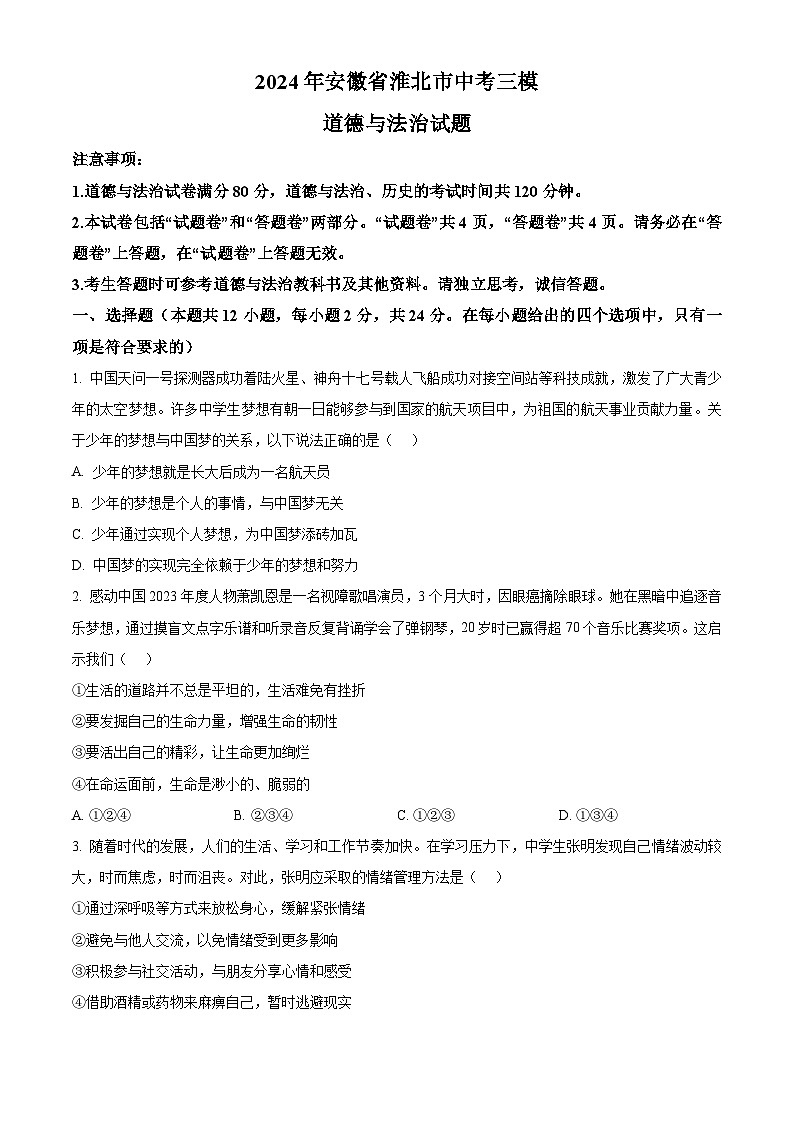 2024年安徽省淮北市中考三模

道德与法治试题

注意事项：

1.道德与法治试卷满分80分，道德与法治、历史的考试时间共120分钟。

2.本试卷包括“试题卷”和“答题卷”两部分。“试题卷”共4页，“答题卷”共4页。请务必在“答题卷”上答题，在“试题卷”上答题无效。

3.考生答题时可参考道德与法治教科书及其他资料。请独立思考，诚信答题。

一、选择题（本题共12小题，每小题2分，共24分。在每小题给出的四个选项中，只有一项是符合要求的）

1. 中国天问一号探测器成功着陆火星、神舟十七号载人飞船成功对接空间站等科技成就，激发了广大青少年的太空梦想。许多中学生梦想有朝一日能够参与到国家的航天项目中，为祖国的航天事业贡献力量。关于少年的梦想与中国梦的关系，以下说法正确的是（　）

A. 少年的梦想就是长大后成为一名航天员

B. 少年的梦想是个人的事情，与中国梦无关

C. 少年通过实现个人梦想，为中国梦添砖加瓦

D. 中国梦的实现完全依赖于少年的梦想和努力

2. 感动中国2023年度人物萧凯恩是一名视障歌唱演员，3个月大时，因眼癌摘除眼球。她在黑暗中追逐音乐梦想，通过摸盲文点字乐谱和听录音反复背诵学会了弹钢琴，20岁时已赢得超70个音乐比赛奖项。这启示我们（　）

①生活的道路并不总是平坦的，生活难免有挫折

②要发掘自己的生命力量，增强生命的韧性

③要活出自己的精彩，让生命更加绚烂

④在命运面前，生命是渺小的、脆弱的

A. ①②④　　B. ②③④　　C. ①②③　　D. ①③④

3. 随着时代的发展，人们的生活、学习和工作节奏加快。在学习压力下，中学生张明发现自己情绪波动较大，时而焦虑，时而沮丧。对此，张明应采取的情绪管理方法是（　）

①通过深呼吸等方式来放松身心，缓解紧张情绪

②避免与他人交流，以免情绪受到更多影响

③积极参与社交活动，与朋友分享心情和感受

④借助酒精或药物来麻痹自己，暂时逃避现实